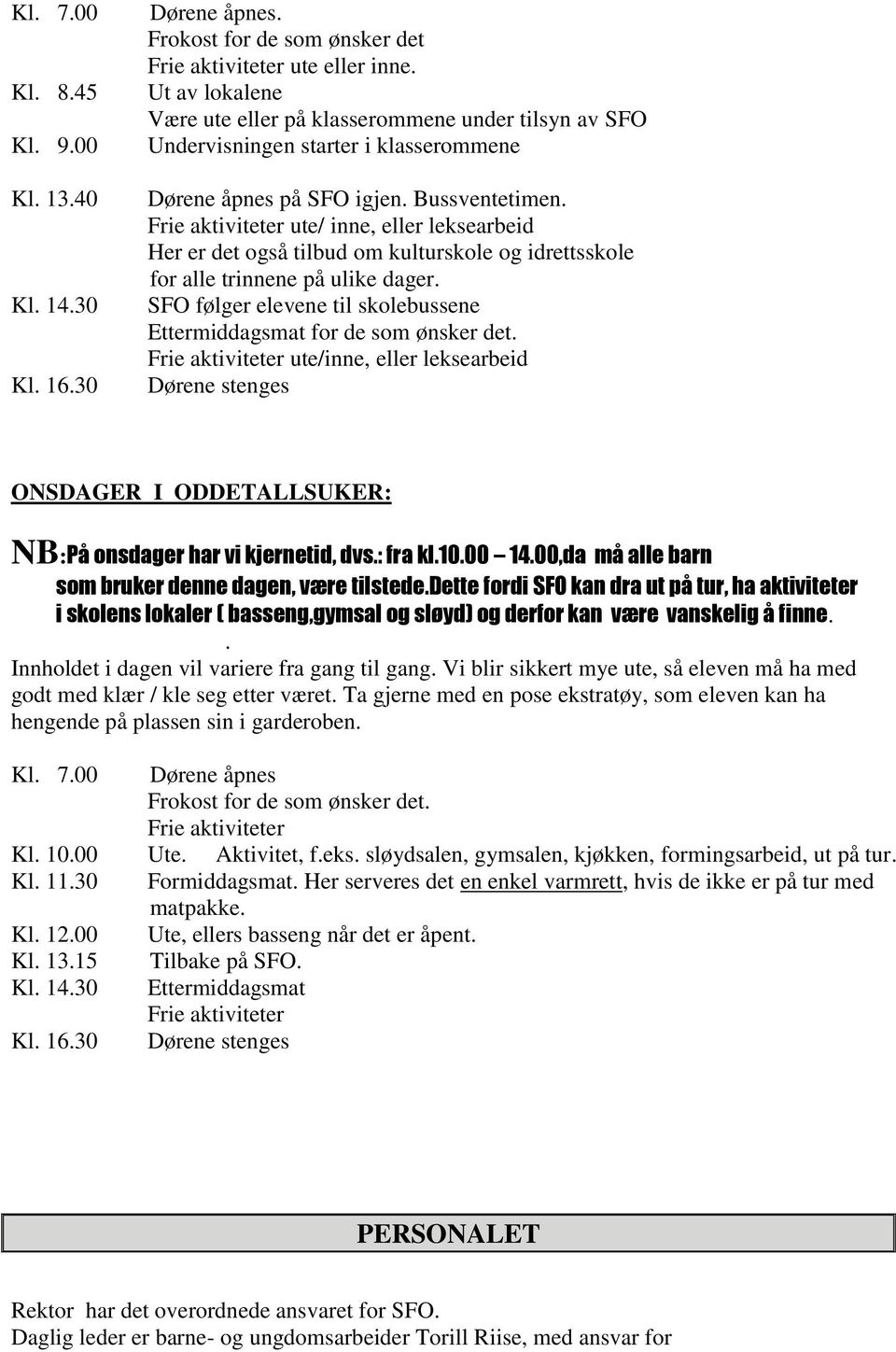 Kl. 7.00 Dørene åpnes.
Frokost for de som ønsker det
Frie aktiviteter ute eller inne.
Kl. 8.45 Ut av lokalene
Være ute eller på klasserommene under tilsyn av SFO
Kl. 9.00 Undervisningen starter i klasserommene

Kl. 13.40 Dørene åpnes på SFO igjen. Bussventetimen.
Frie aktiviteter ute/ inne, eller leksearbeid
Her er det også tilbud om kulturskole og idrettsskole for alle trinnene på ulike dager.
Kl. 14.30 SFO følger elevene til skolebussene
Ettermiddagsmat for de som ønsker det.
Frie aktiviteter ute/inne, eller leksearbeid
Kl. 16.30 Dørene stenges

ONSDAGER I ODDETALLSUKER:

NB:På onsdager har vi kjernetid, dvs.: fra kl.10.00 – 14.00,da må alle barn som bruker denne dagen, være tilstede.Dette fordi SFO kan dra ut på tur, ha aktiviteter i skolens lokaler ( basseng,gymsal og sløyd) og derfor kan være vanskelig å finne.
.
Innholdet i dagen vil variere fra gang til gang. Vi blir sikkert mye ute, så eleven må ha med godt med klær / kle seg etter været. Ta gjerne med en pose ekstratøy, som eleven kan ha hengende på plassen sin i garderoben.

Kl. 7.00 Dørene åpnes
Frokost for de som ønsker det.
Frie aktiviteter
Kl. 10.00 Ute. Aktivitet, f.eks. sløydsalen, gymsalen, kjøkken, formingsarbeid, ut på tur.
Kl. 11.30 Formiddagsmat. Her serveres det en enkel varmrett, hvis de ikke er på tur med matpakke.
Kl. 12.00 Ute, ellers basseng når det er åpent.
Kl. 13.15 Tilbake på SFO.
Kl. 14.30 Ettermiddagsmat
Frie aktiviteter
Kl. 16.30 Dørene stenges

PERSONALET

Rektor har det overordnede ansvaret for SFO.
Daglig leder er barne- og ungdomsarbeider Torill Riise, med ansvar for